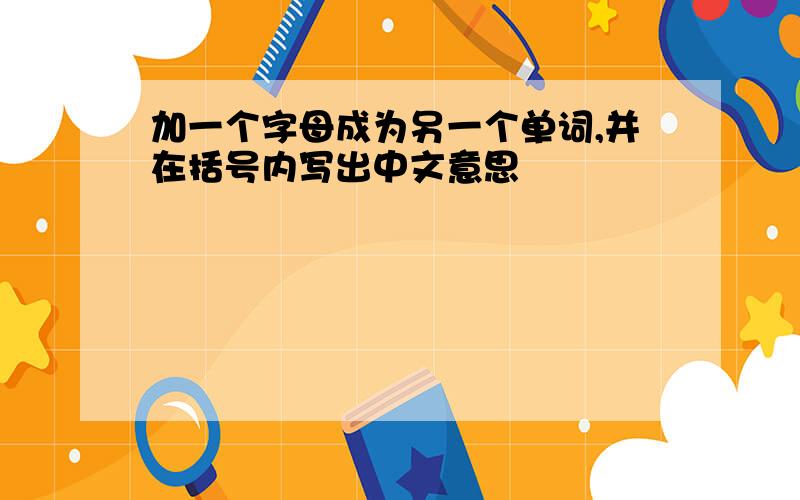 加一个字母成为另一个单词,并在括号内写出中文意思